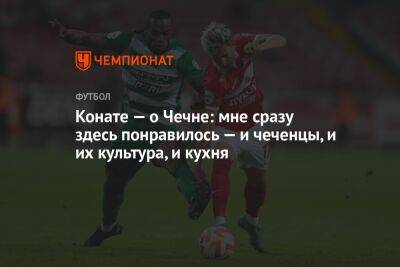 ЧЕМПИОНАТ

ФУТБОЛ

Конате — о Чечне: мне сразу здесь понравилось — и чеченцы, и их культура, и кухня